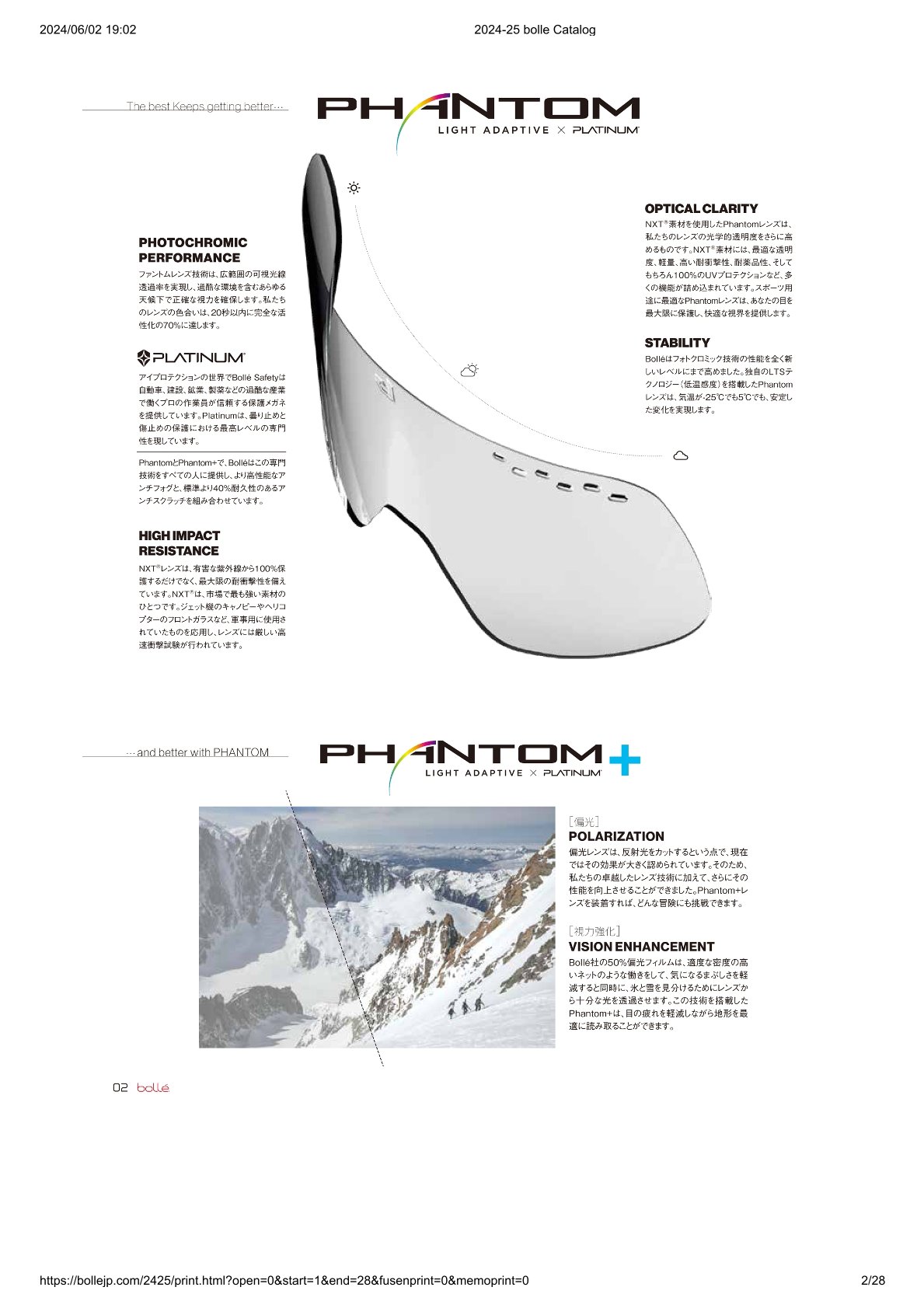 2024/06/02 19:02

2024-25 bolle Catalog

The best Keeps getting better…

PHANTOM
LIGHT ADAPTIVE × PLATINUM

PHOTOCHROMIC PERFORMANCE

ファントムレンズ技術は、広範囲の可視光線透過率を実現し、過酷な環境を含むあらゆる天候下で正確な視力を確保します。私たちのレンズの色合いは、20秒以内に完全な活性化の70%に達します。

PLATINUM

アイプロテクションの世界でBollé Safetyは自動車、建設、鉱業、製薬などの過酷な産業で働くプロの作業員が信頼する保護メガネを提供しています。Platinumは、曇り止めと傷止めの保護における最高レベルの専門性を現しています。

PhantomとPhantom+で、Bolléはこの専門技術をすべての人に提供し、より高性能なアンチフォグと、標準より40%耐久性のあるアンチスクラッチを組み合わせています。

HIGH IMPACT RESISTANCE

NXT®レンズは、有害な紫外線から100%保護するだけでなく、最大限の耐衝撃性を備えています。NXT®は、市場で最も強い素材のひとつです。ジェット機のキャノピーやヘリコプターのフロントガラスなど、軍事用に使用されていたものを応用し、レンズには厳しい高速衝撃試験が行われています。

OPTICAL CLARITY

NXT®素材を使用したPhantomレンズは、私たちのレンズの光学的透明度をさらに高めるものです。NXT®素材には、最適な透明度、軽量、高い耐衝撃性、耐薬品性、そしてもちろん100%のUVプロテクションなど、多くの機能が詰め込まれています。スポーツ用途に最適なPhantomレンズは、あなたの目を最大限に保護し、快適な視界を提供します。

STABILITY

Bolléはフォトクロミック技術の性能を全く新しいレベルにまで高めました。独自のLTSテクノロジー(低温感度)を搭載したPhantomレンズは、気温が-25℃でも5℃でも、安定した変化を実現します。

…and better with PHANTOM

PHANTOM+
LIGHT ADAPTIVE × PLATINUM

[偏光]
POLARIZATION

偏光レンズは、反射光をカットするという点で、現在ではその効果が大きく認められています。そのため、私たちの卓越したレンズ技術に加えて、さらにその性能を向上させることができました。Phantom+レンズを装着すれば、どんな冒険にも挑戦できます。

[視力強化]
VISION ENHANCEMENT

Bollé社の50%偏光フィルムは、適度な密度の高いネットのような働きをして、気になるまぶしさを軽減すると同時に、氷と雪を見分けるためにレンズから十分な光を透過させます。この技術を搭載したPhantom+は、目の疲れを軽減しながら地形を最適に読み取ることができます。

02 bollé

https://bollejp.com/2425/print.html?open=0&start=1&end=28&fusenprint=0&memoprint=0

2/28